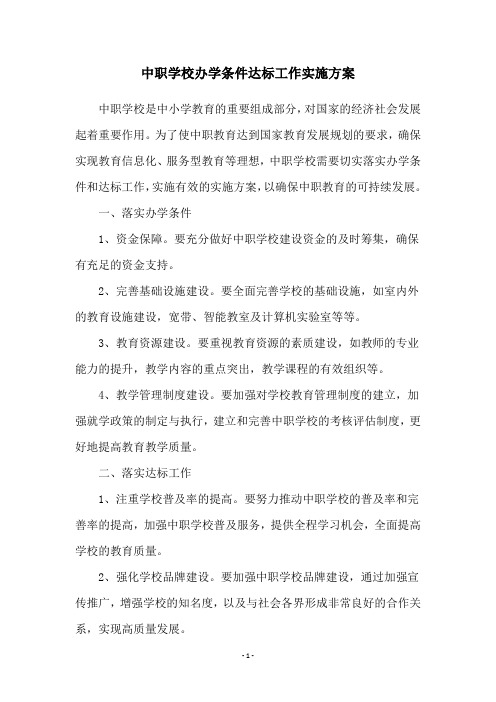 中职学校办学条件达标工作实施方案

中职学校是中小学教育的重要组成部分，对国家的经济社会发展起着重要作用。为了使中职教育达到国家教育发展规划的要求，确保实现教育信息化、服务型教育等理想，中职学校需要切实落实办学条件和达标工作，实施有效的实施方案，以确保中职教育的可持续发展。

一、落实办学条件

1、资金保障。要充分做好中职学校建设资金的及时筹集，确保有充足的资金支持。

2、完善基础设施建设。要全面完善学校的基础设施，如室内外的教育设施建设，宽带、智能教室及计算机实验室等等。

3、教育资源建设。要重视教育资源的素质建设，如教师的专业能力的提升，教学内容的重点突出，教学课程的有效组织等。

4、教学管理制度建设。要加强对学校教育管理制度的建立，加强就学政策的制定与执行，建立和完善中职学校的考核评估制度，更好地提高教育教学质量。

二、落实达标工作

1、注重学校普及率的提高。要努力推动中职学校的普及率和完善率的提高，加强中职学校普及服务，提供全程学习机会，全面提高学校的教育质量。

2、强化学校品牌建设。要加强中职学校品牌建设，通过加强宣传推广，增强学校的知名度，以及与社会各界形成非常良好的合作关系，实现高质量发展。

- 1 -